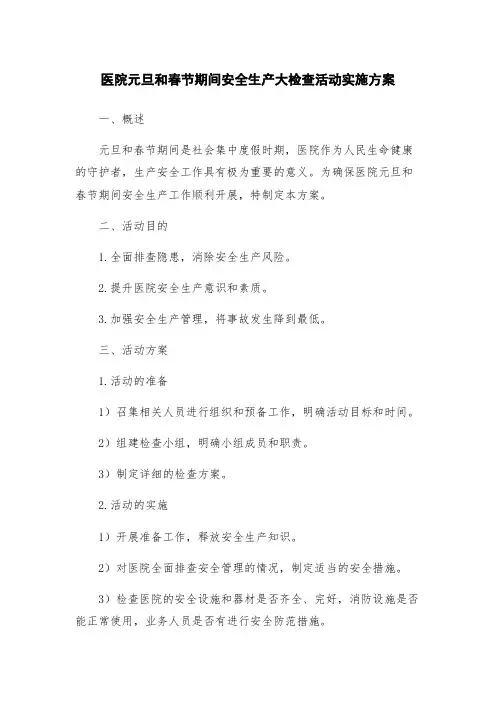 医院元旦和春节期间安全生产大检查活动实施方案

一、概述

元旦和春节期间是社会集中度假时期，医院作为人民生命健康的守护者，生产安全工作具有极为重要的意义。为确保医院元旦和春节期间安全生产工作顺利开展，特制定本方案。

二、活动目的

1.全面排查隐患，消除安全生产风险。

2.提升医院安全生产意识和素质。

3.加强安全生产管理，将事故发生降到最低。

三、活动方案

1.活动的准备

1）召集相关人员进行组织和预备工作，明确活动目标和时间。

2）组建检查小组，明确小组成员和职责。

3）制定详细的检查方案。

2.活动的实施

1）开展准备工作，释放安全生产知识。

2）对医院全面排查安全管理的情况，制定适当的安全措施。

3）检查医院的安全设施和器材是否齐全、完好，消防设施是否能正常使用，业务人员是否有进行安全防范措施。